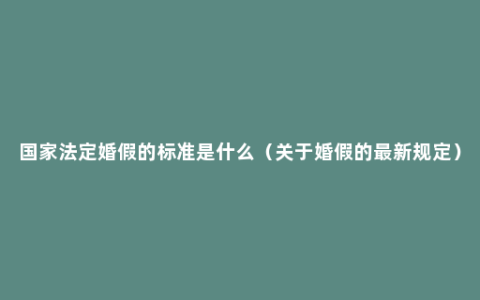 国家法定婚假的标准是什么（关于婚假的最新规定）